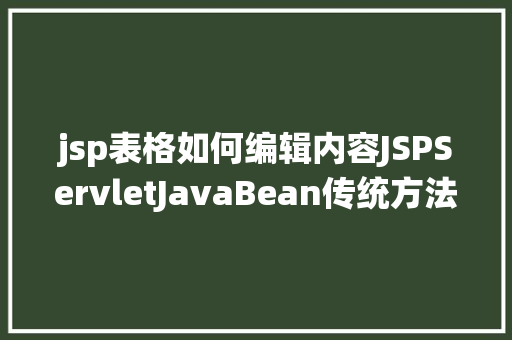 jsp表格如何编辑内容JSPServletJavaBean传统方法